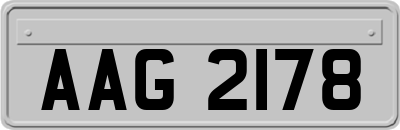 AAG 2178